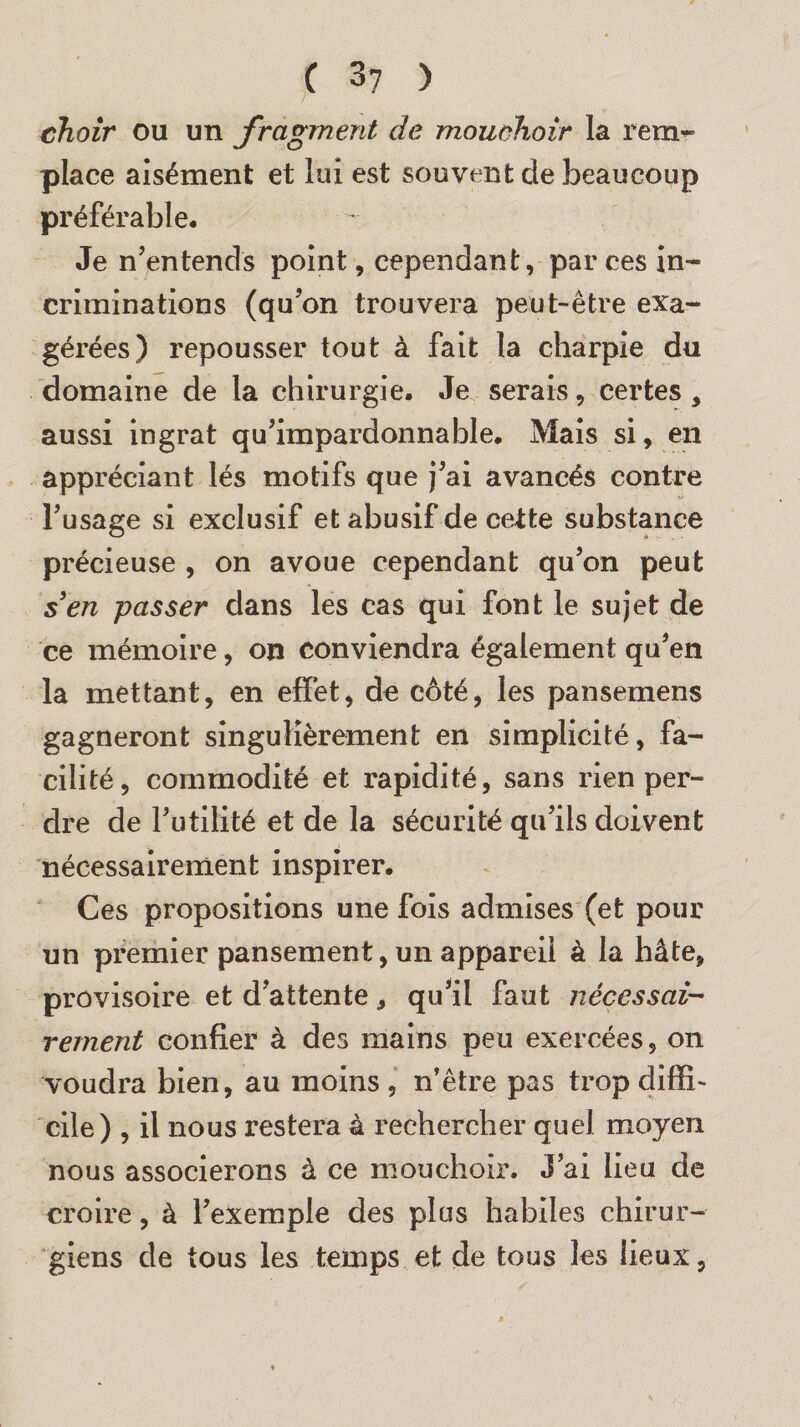 ( 37 )

choir ou un fragment de mouchoir la remplace aisément et lui est souvent de beaucoup préférable.

Je n'entends point, cependant, par ces incriminations (qu'on trouvera peut-être exagérées) repousser tout à fait la charpie du domaine de la chirurgie. Je serais, certes, aussi ingrat qu'impardonnable. Mais si, en appréciant lés motifs que j'ai avancés contre l'usage si exclusif et abusif de cette substance précieuse, on avoue cependant qu'on peut s'en passer dans les cas qui font le sujet de ce mémoire, on conviendra également qu'en la mettant, en effet, de côté, les pansemens gagneront singulièrement en simplicité, facilité, commodité et rapidité, sans rien perdre de l'utilité et de la sécurité qu'ils doivent nécessairement inspirer.

Ces propositions une fois admises (et pour un premier pansement, un appareil à la hâte, provisoire et d'attente, qu'il faut nécessairement confier à des mains peu exercées, on voudra bien, au moins, n'être pas trop difficile), il nous restera à rechercher quel moyen nous associerons à ce mouchoir. J'ai lieu de croire, à l'exemple des plus habiles chirurgiens de tous les temps et de tous les lieux,